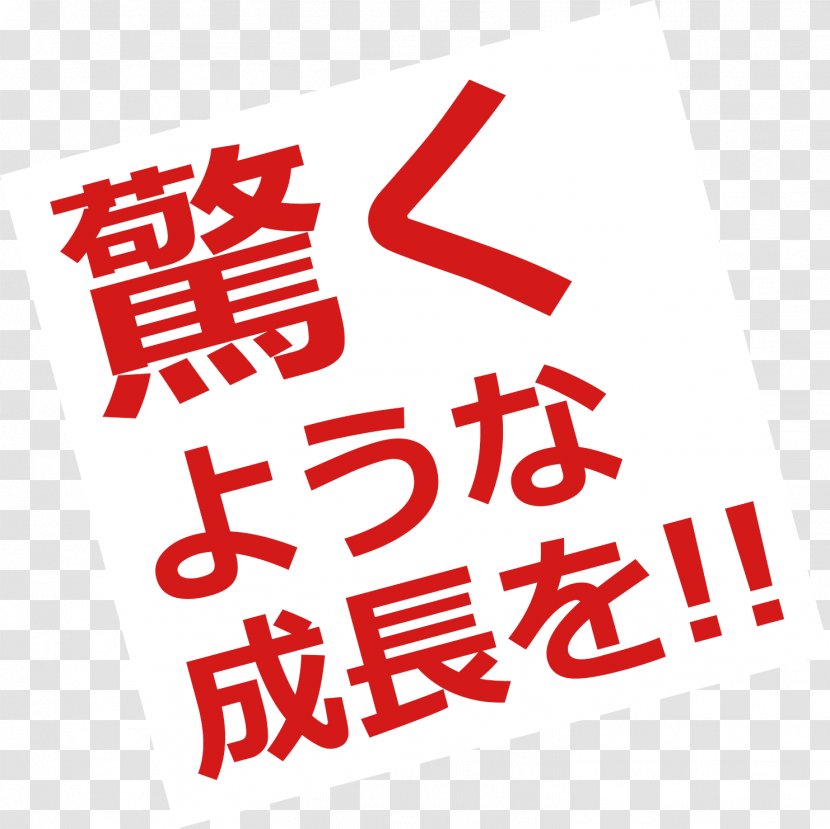 驚く
ような
成長を!!